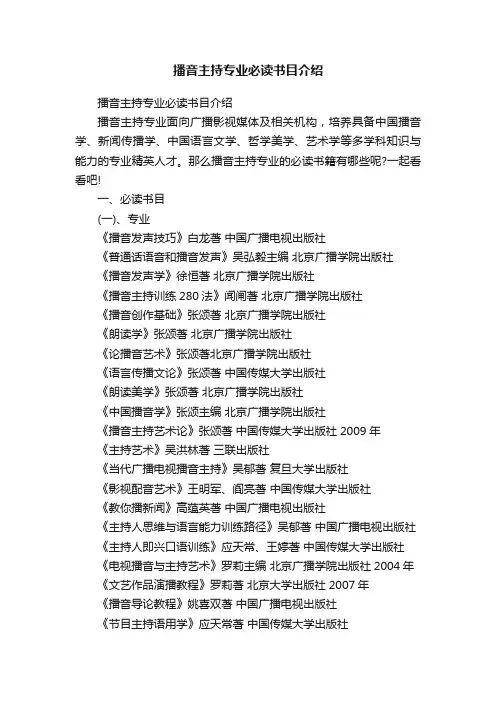 播音主持专业必读书目介绍

播音主持专业必读书目介绍

播音主持专业面向广播影视媒体及相关机构，培养具备中国播音学、新闻传播学、中国语言文学、哲学美学、艺术学等多学科知识与能力的专业精英人才。那么播音主持专业的必读书籍有哪些呢?一起看看吧!

一、必读书目

(一)、专业

《播音发声技巧》白龙著 中国广播电视出版社

《普通话语音和播音发声》吴弘毅主编 北京广播学院出版社

《播音发声学》徐恒著 北京广播学院出版社

《播音主持训练 280 法》闻闸著 北京广播学院出版社

《播音创作基础》张颂著 北京广播学院出版社

《朗读学》张颂著 北京广播学院出版社

《论播音艺术》张颂著北京广播学院出版社

《语言传播文论》张颂著 中国传媒大学出版社

《朗读美学》张颂著 北京广播学院出版社

《中国播音学》张颂主编 北京广播学院出版社

《播音主持艺术论》张颂著 中国传媒大学出版社 2009 年

《主持艺术》吴洪林著 三联出版社

《当代广播电视播音主持》吴郁著 复旦大学出版社

《影视配音艺术》王明军、阎亮著 中国传媒大学出版社

《教你播新闻》高蕴英著 中国广播电视出版社

《主持人思维与语言能力训练路径》吴郁著 中国广播电视出版社

《主持人即兴口语训练》应天常、王婷著 中国传媒大学出版社

《电视播音与主持艺术》罗莉主编 北京广播学院出版社 2004 年

《文艺作品演播教程》罗莉著 北京大学出版社 2007 年

《播音导论教程》姚喜双著 中国广播电视出版社

《节目主持语用学》应天常著 中国传媒大学出版社